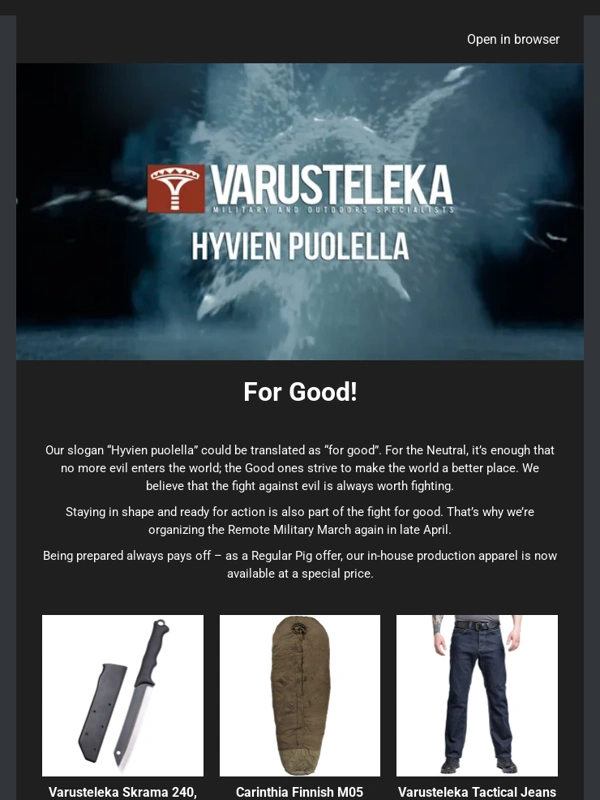 Open in browser

VARUSTELEKA
MILITARY AND OUTDOORS SPECIALISTS
HYVIEN PUOLELLA

For Good!

Our slogan "Hyvien puolella" could be translated as "for good". For the Neutral, it's enough that no more evil enters the world; the Good ones strive to make the world a better place. We believe that the fight against evil is always worth fighting.

Staying in shape and ready for action is also part of the fight for good. That's why we're organizing the Remote Military March again in late April.

Being prepared always pays off – as a Regular Pig offer, our in-house production apparel is now available at a special price.

Varusteleka Skrama 240,

Carinthia Finnish M05

Varusteleka Tactical Jeans